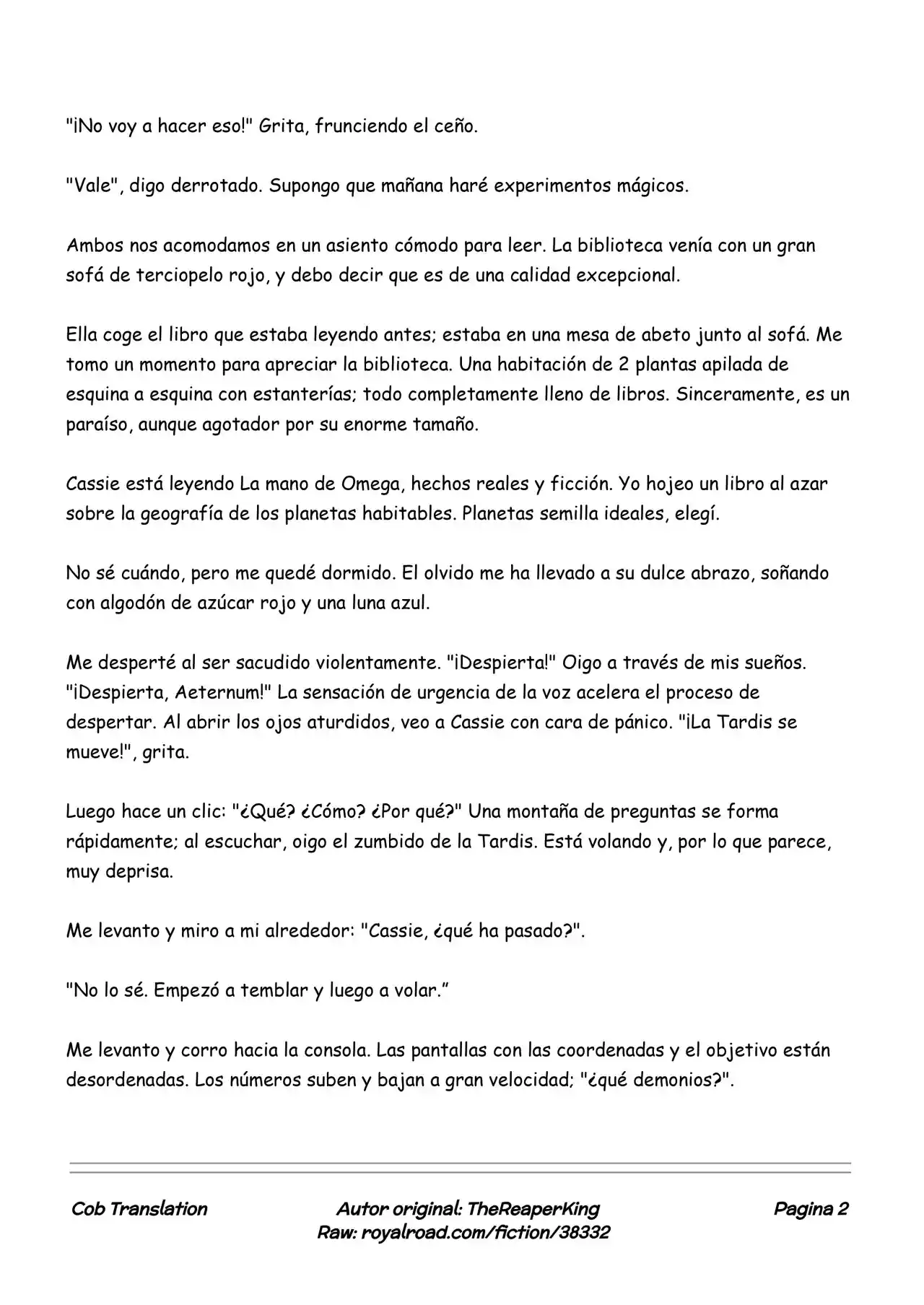 "¡No voy a hacer eso!" Grita, frunciendo el ceño.

"Vale", digo derrotado. Supongo que mañana haré experimentos mágicos.

Ambos nos acomodamos en un asiento cómodo para leer. La biblioteca venía con un gran sofá de terciopelo rojo, y debo decir que es de una calidad excepcional.

Ella coge el libro que estaba leyendo antes; estaba en una mesa de abeto junto al sofá. Me tomo un momento para apreciar la biblioteca. Una habitación de 2 plantas apilada de esquina a esquina con estanterías; todo completamente lleno de libros. Sinceramente, es un paraíso, aunque agotador por su enorme tamaño.

Cassie está leyendo La mano de Omega, hechos reales y ficción. Yo hojeo un libro al azar sobre la geografía de los planetas habitables. Planetas semilla ideales, elegí.

No sé cuándo, pero me quedé dormido. El olvido me ha llevado a su dulce abrazo, soñando con algodón de azúcar rojo y una luna azul.

Me desperté al ser sacudido violentamente. "¡Despierta!" Oigo a través de mis sueños. "¡Despierta, Aeternum!" La sensación de urgencia de la voz acelera el proceso de despertar. Al abrir los ojos aturdidos, veo a Cassie con cara de pánico. "¡La Tardis se mueve!", grita.

Luego hace un clic: "¿Qué? ¿Cómo? ¿Por qué?" Una montaña de preguntas se forma rápidamente; al escuchar, oigo el zumbido de la Tardis. Está volando y, por lo que parece, muy deprisa.

Me levanto y miro a mi alrededor: "Cassie, ¿qué ha pasado?".

"No lo sé. Empezó a temblar y luego a volar."

Me levanto y corro hacia la consola. Las pantallas con las coordenadas y el objetivo están desordenadas. Los números suben y bajan a gran velocidad; "¿qué demonios?".

Cob Translation

Autor original: TheReaperKing
Raw: royalroad.com/fiction/38332

Pagina 2